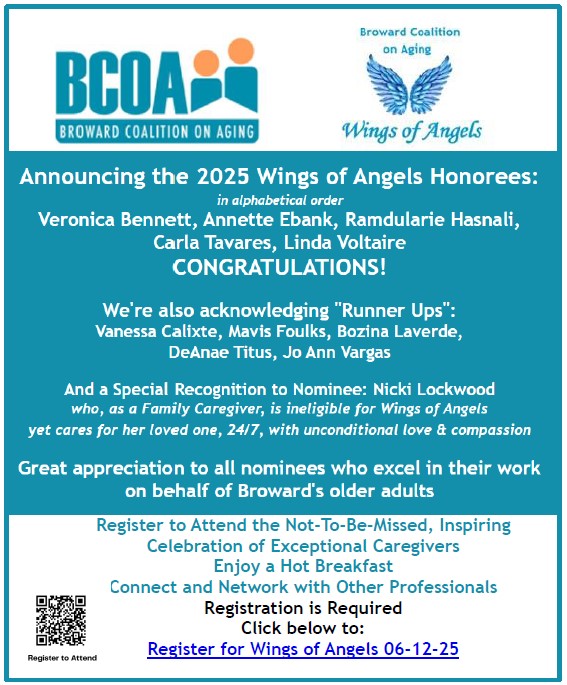 BCOA
BROWARD COALITION ON AGING

Broward Coalition on Aging
Wings of Angels

Announcing the 2025 Wings of Angels Honorees:
in alphabetical order
Veronica Bennett, Annette Ebank, Ramdularie Hasnali, Carla Tavares, Linda Voltaire
CONGRATULATIONS!

We're also acknowledging "Runner Ups":
Vanessa Calixte, Mavis Foulks, Bozina Laverde, DeAnae Titus, Jo Ann Vargas

And a Special Recognition to Nominee: Nicki Lockwood
who, as a Family Caregiver, is ineligible for Wings of Angels yet cares for her loved one, 24/7, with unconditional love & compassion

Great appreciation to all nominees who excel in their work on behalf of Broward's older adults

Register to Attend the Not-To-Be-Missed, Inspiring Celebration of Exceptional Caregivers
Enjoy a Hot Breakfast
Connect and Network with Other Professionals
Registration is Required
Click below to:
Register for Wings of Angels 06-12-25

Register to Attend